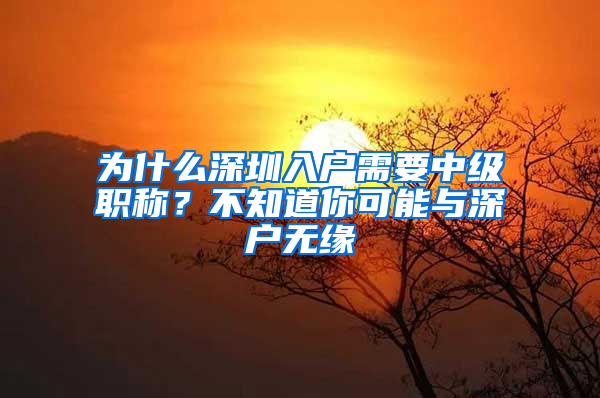 为什么深圳入户需要中级职称？不知道你可能与深户无缘